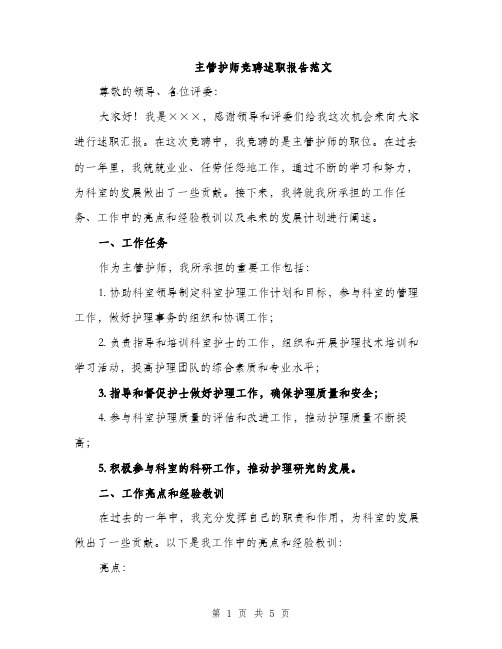 主管护师竞聘述职报告范文

尊敬的领导、各位评委：

大家好！我是×××，感谢领导和评委们给我这次机会来向大家进行述职汇报。在这次竞聘中，我竞聘的是主管护师的职位。在过去的一年里，我兢兢业业、任劳任怨地工作，通过不断的学习和努力，为科室的发展做出了一些贡献。接下来，我将就我所承担的工作任务、工作中的亮点和经验教训以及未来的发展计划进行阐述。

一、工作任务

作为主管护师，我所承担的重要工作包括：

1. 协助科室领导制定科室护理工作计划和目标，参与科室的管理工作，做好护理事务的组织和协调工作；

2. 负责指导和培训科室护士的工作，组织和开展护理技术培训和学习活动，提高护理团队的综合素质和专业水平；

3. 指导和督促护士做好护理工作，确保护理质量和安全；

4. 参与科室护理质量的评估和改进工作，推动护理质量不断提高；

5. 积极参与科室的科研工作，推动护理研究的发展。

二、工作亮点和经验教训

在过去的一年中，我充分发挥自己的职责和作用，为科室的发展做出了一些贡献。以下是我工作中的亮点和经验教训：

亮点：

第 1 页 共 5 页